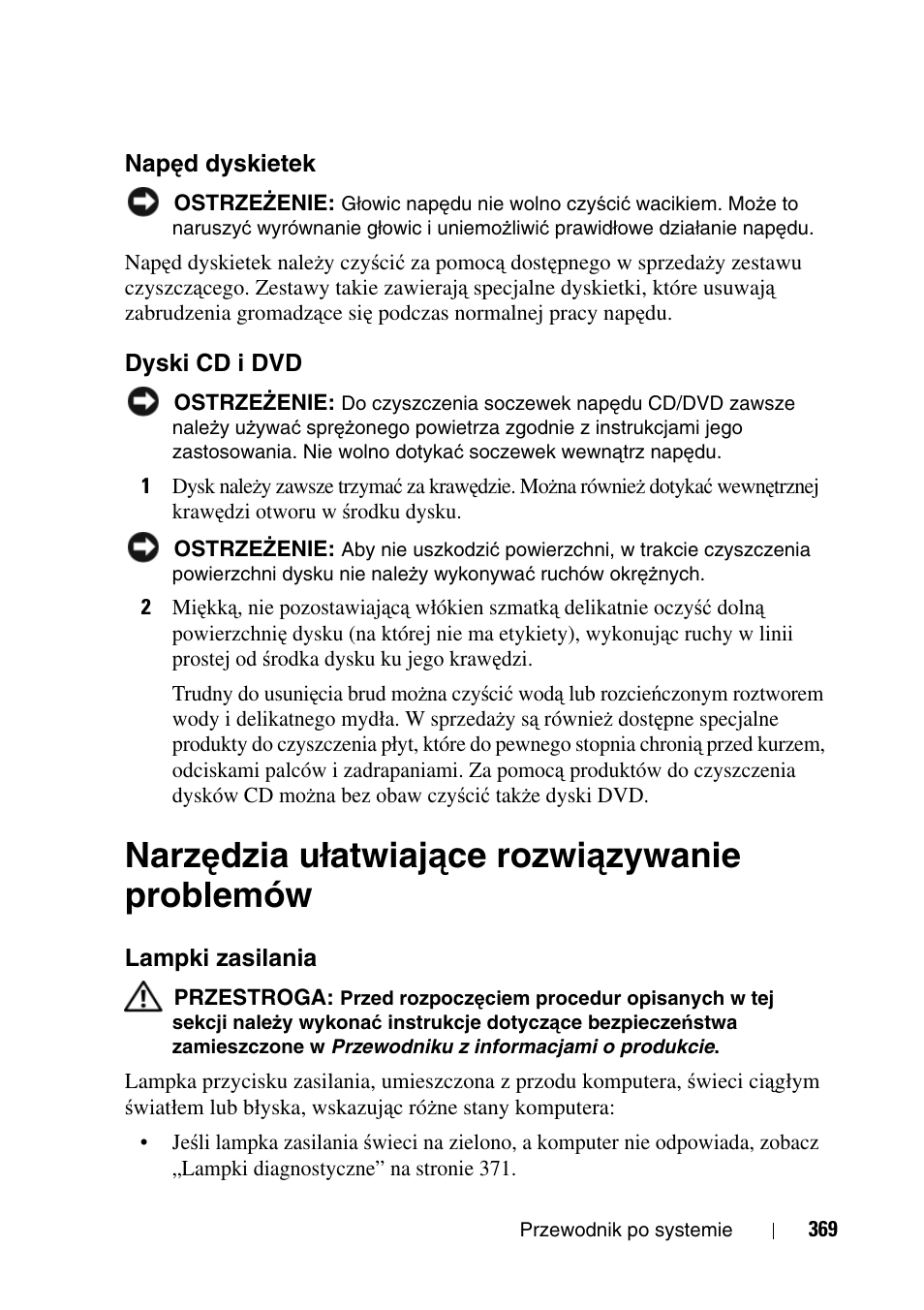 Napęd dyskietek

OSTRZEŻENIE: Głowic napędu nie wolno czyścić wacikiem. Może to naruszyć wyrównanie głowic i uniemożliwić prawidłowe działanie napędu.

Napęd dyskietek należy czyścić za pomocą dostępnego w sprzedaży zestawu czyszczącego. Zestawy takie zawierają specjalne dyskietki, które usuwają zabrudzenia gromadzące się podczas normalnej pracy napędu.

Dyski CD i DVD

OSTRZEŻENIE: Do czyszczenia soczewek napędu CD/DVD zawsze należy używać sprężonego powietrza zgodnie z instrukcjami jego zastosowania. Nie wolno dotykać soczewek wewnątrz napędu.

1 Dysk należy zawsze trzymać za krawędzie. Można również dotykać wewnętrznej krawędzi otworu w środku dysku.

OSTRZEŻENIE: Aby nie uszkodzić powierzchni, w trakcie czyszczenia powierzchni dysku nie należy wykonywać ruchów okrężnych.

2 Miękką, nie pozostawiającą włókien szmatką delikatnie oczyść dolną powierzchnię dysku (na której nie ma etykiety), wykonując ruchy w linii prostej od środka dysku ku jego krawędzi.

Trudny do usunięcia brud można czyścić wodą lub rozcieńczonym roztworem wody i delikatnego mydła. W sprzedaży są również dostępne specjalne produkty do czyszczenia płyt, które do pewnego stopnia chronią przed kurzem, odciskami palców i zadrapaniami. Za pomocą produktów do czyszczenia dysków CD można bez obaw czyścić także dyski DVD.

Narzędzia ułatwiające rozwiązywanie problemów

Lampki zasilania

PRZESTROGA: Przed rozpoczęciem procedur opisanych w tej sekcji należy wykonać instrukcje dotyczące bezpieczeństwa zamieszczone w Przewodniku z informacjami o produkcie.

Lampka przycisku zasilania, umieszczona z przodu komputera, świeci ciągłym światłem lub błyska, wskazując różne stany komputera:

• Jeśli lampka zasilania świeci na zielono, a komputer nie odpowiada, zobacz „Lampki diagnostyczne” na stronie 371.

Przewodnik po systemie | 369